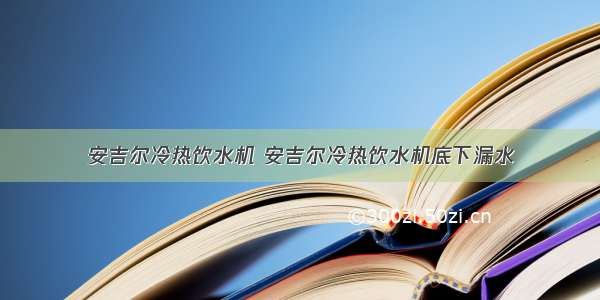 安吉尔冷热饮水机 安吉尔冷热饮水机底下漏水

©300zi.50zi.cn